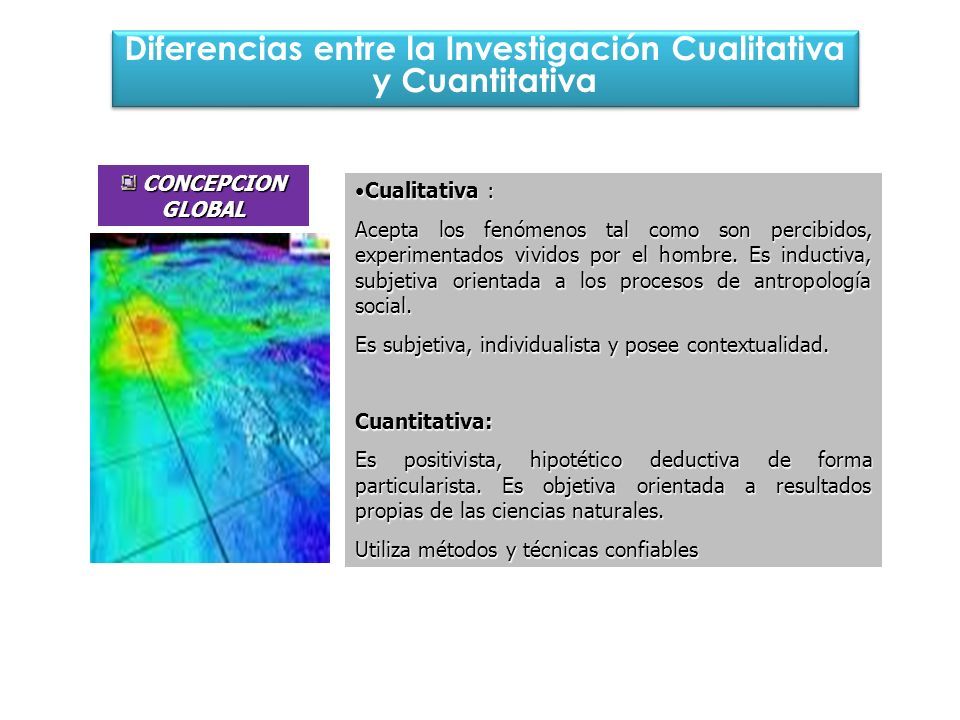 Diferencias entre la Investigación Cualitativa y Cuantitativa

CONCEPCION GLOBAL

•Cualitativa :

Acepta los fenómenos tal como son percibidos, experimentados vividos por el hombre. Es inductiva, subjetiva orientada a los procesos de antropología social.

Es subjetiva, individualista y posee contextualidad.

Cuantitativa:

Es positivista, hipotético deductiva de forma particularista. Es objetiva orientada a resultados propias de las ciencias naturales.

Utiliza métodos y técnicas confiables